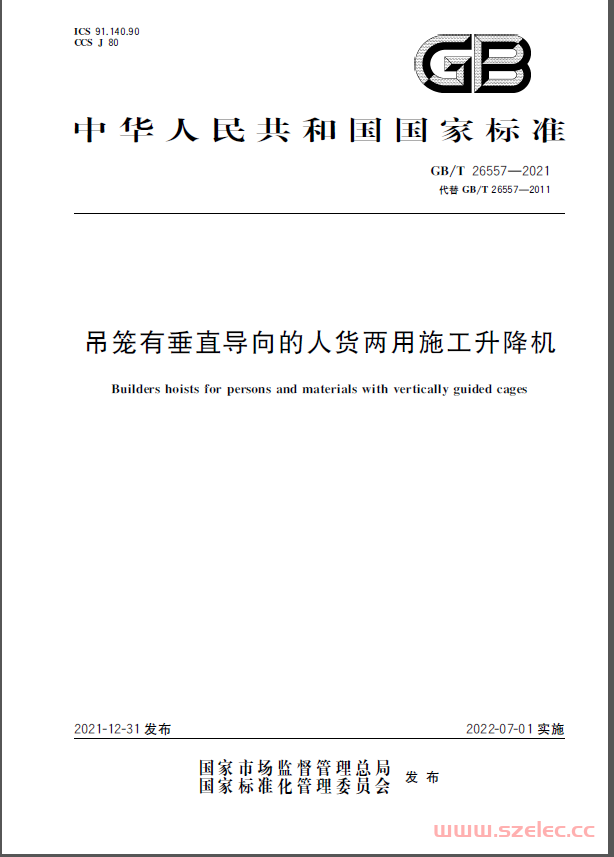 ICS 91.140.90
CCS J 80

GB

中华人民共和国国家标准

GB/T 26557—2021
代替 GB/T 26557—2011

吊笼有垂直导向的人货两用施工升降机

Builders hoists for persons and materials with vertically guided cages

2021-12-31 发布

2022-07-01 实施

国家市场监督管理总局
国家标准化管理委员会
发布

www.szelec.cc